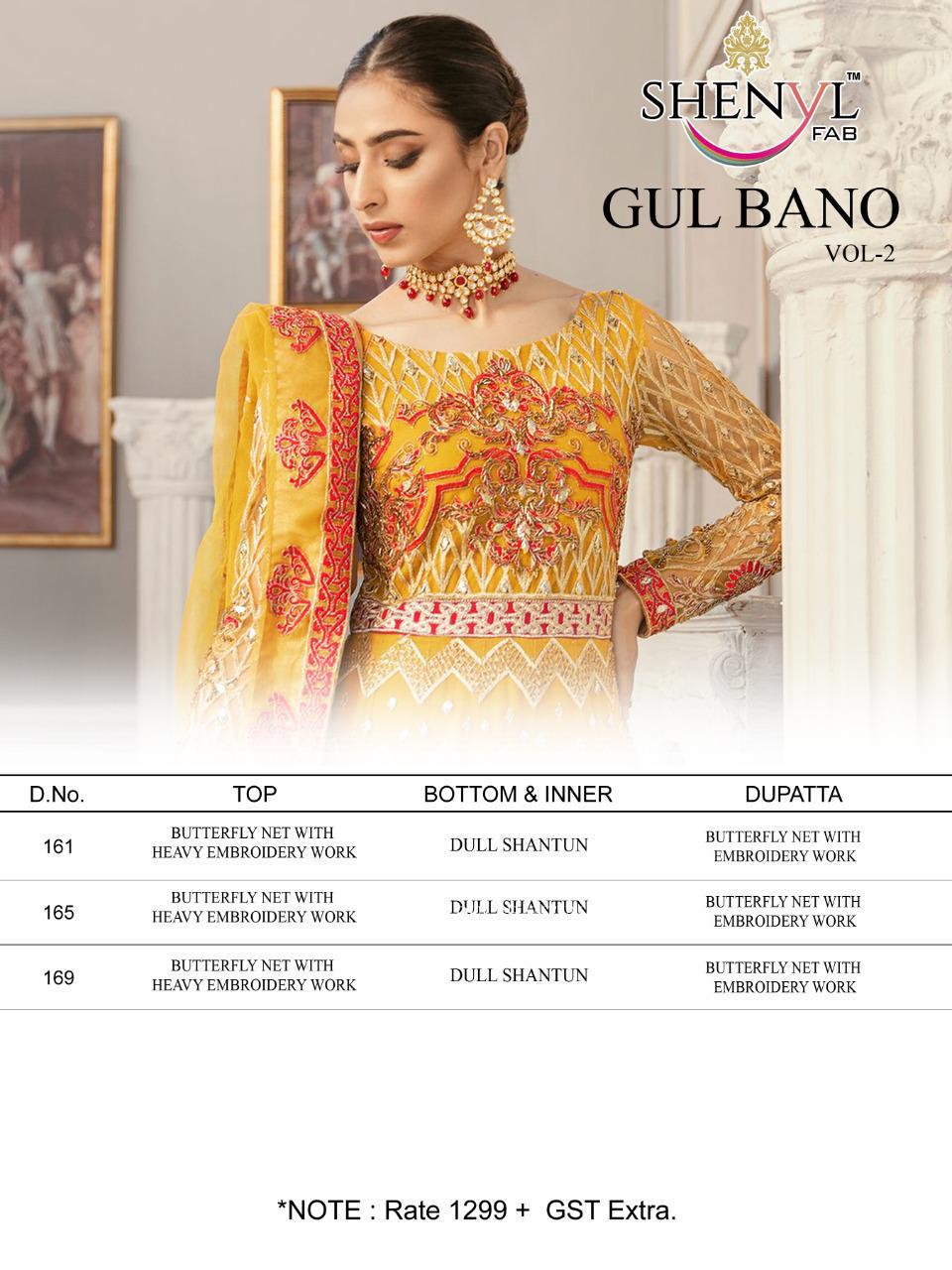 SHENYL™
FAB

GUL BANO
VOL-2

| D.No. | TOP | BOTTOM & INNER | DUPATTA |
|---|---|---|---|
| 161 | BUTTERFLY NET WITH HEAVY EMBROIDERY WORK | DULL SHANTUN | BUTTERFLY NET WITH EMBROIDERY WORK |
| 165 | BUTTERFLY NET WITH HEAVY EMBROIDERY WORK | DULL SHANTUN | BUTTERFLY NET WITH EMBROIDERY WORK |
| 169 | BUTTERFLY NET WITH HEAVY EMBROIDERY WORK | DULL SHANTUN | BUTTERFLY NET WITH EMBROIDERY WORK |

*NOTE : Rate 1299 + GST Extra.